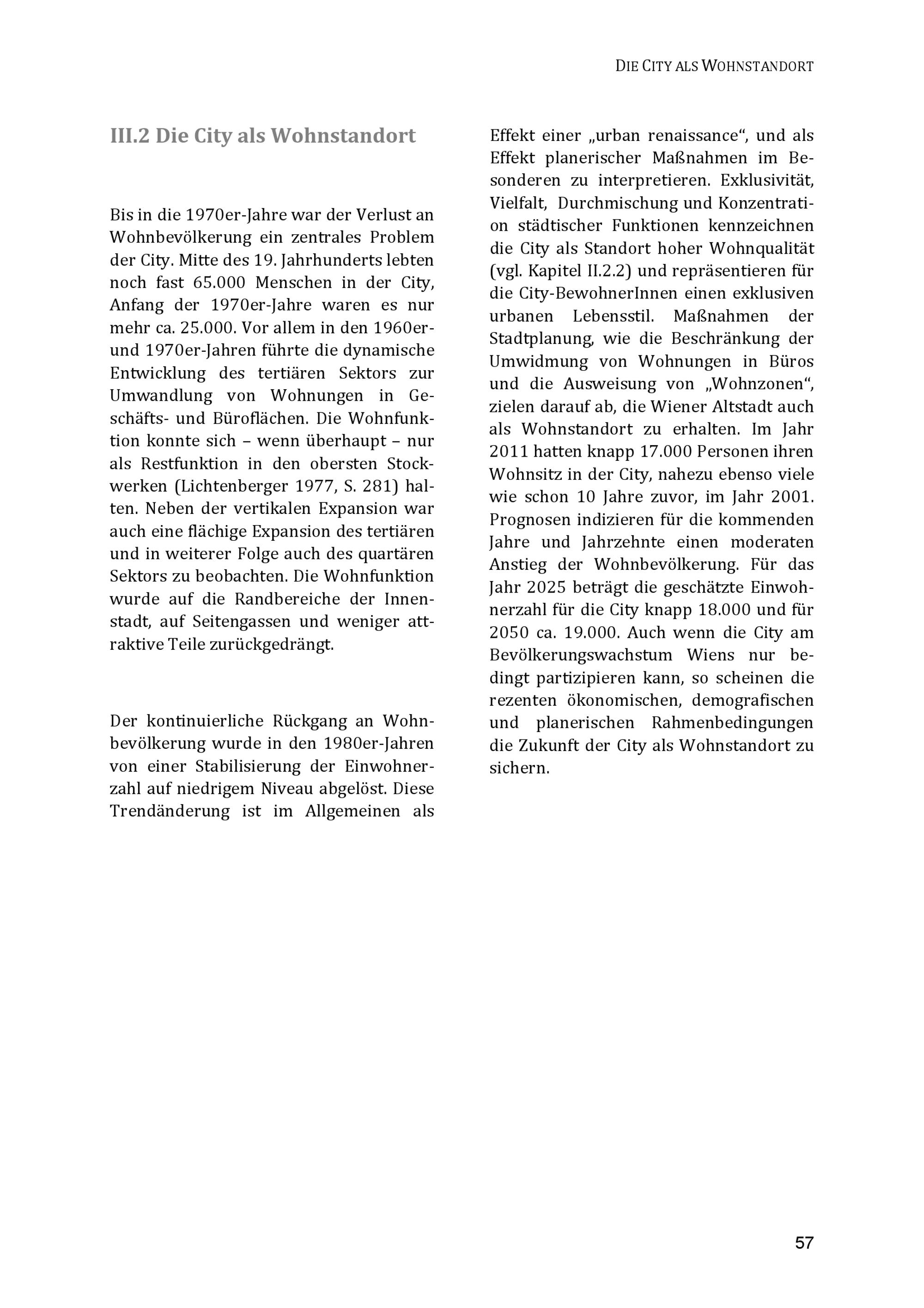 DIE CITY ALS WOHNSTANDORT

III.2 Die City als Wohnstandort

Bis in die 1970er-Jahre war der Verlust an Wohnbevölkerung ein zentrales Problem der City. Mitte des 19. Jahrhunderts lebten noch fast 65.000 Menschen in der City, Anfang der 1970er-Jahre waren es nur mehr ca. 25.000. Vor allem in den 1960er- und 1970er-Jahren führte die dynamische Entwicklung des tertiären Sektors zur Umwandlung von Wohnungen in Geschäfts- und Büroflächen. Die Wohnfunktion konnte sich – wenn überhaupt – nur als Restfunktion in den obersten Stockwerken (Lichtenberger 1977, S. 281) halten. Neben der vertikalen Expansion war auch eine flächige Expansion des tertiären und in weiterer Folge auch des quartären Sektors zu beobachten. Die Wohnfunktion wurde auf die Randbereiche der Innenstadt, auf Seitengassen und weniger attraktive Teile zurückgedrängt.

Der kontinuierliche Rückgang an Wohnbevölkerung wurde in den 1980er-Jahren von einer Stabilisierung der Einwohnerzahl auf niedrigem Niveau abgelöst. Diese Trendänderung ist im Allgemeinen als Effekt einer „urban renaissance“, und als Effekt planerischer Maßnahmen im Besonderen zu interpretieren. Exklusivität, Vielfalt, Durchmischung und Konzentration städtischer Funktionen kennzeichnen die City als Standort hoher Wohnqualität (vgl. Kapitel II.2.2) und repräsentieren für die City-BewohnerInnen einen exklusiven urbanen Lebensstil. Maßnahmen der Stadtplanung, wie die Beschränkung der Umwidmung von Wohnungen in Büros und die Ausweisung von „Wohnzonen“, zielen darauf ab, die Wiener Altstadt auch als Wohnstandort zu erhalten. Im Jahr 2011 hatten knapp 17.000 Personen ihren Wohnsitz in der City, nahezu ebenso viele wie schon 10 Jahre zuvor, im Jahr 2001. Prognosen indizieren für die kommenden Jahre und Jahrzehnte einen moderaten Anstieg der Wohnbevölkerung. Für das Jahr 2025 beträgt die geschätzte Einwohnerzahl für die City knapp 18.000 und für 2050 ca. 19.000. Auch wenn die City am Bevölkerungswachstum Wiens nur bedingt partizipieren kann, so scheinen die rezenten ökonomischen, demografischen und planerischen Rahmenbedingungen die Zukunft der City als Wohnstandort zu sichern.

57